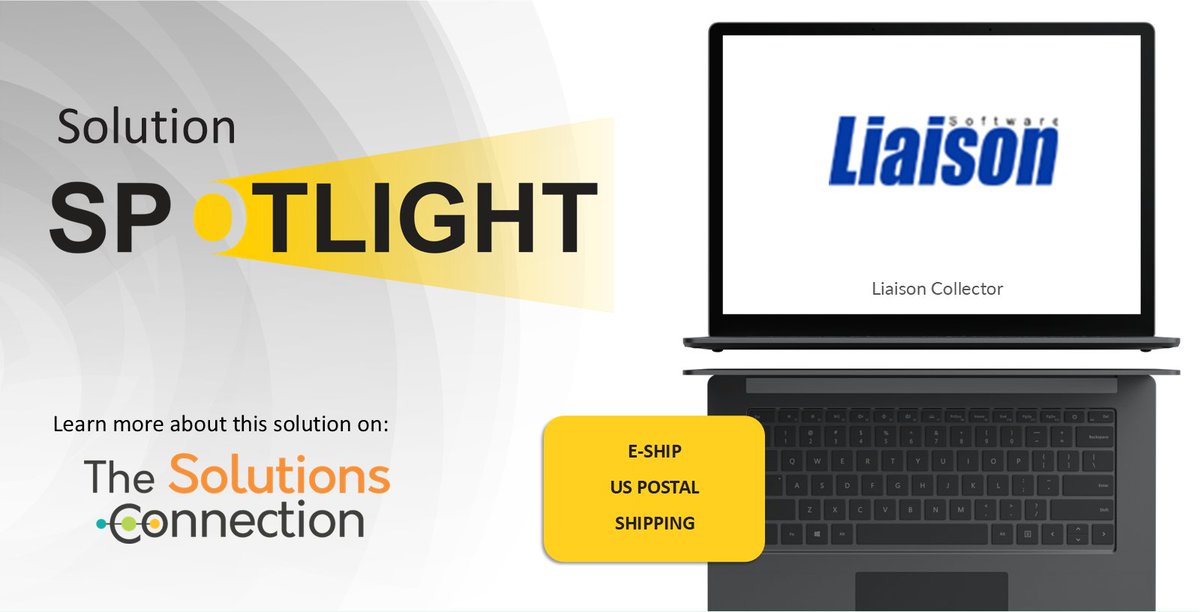 Solution
SPOTLIGHT

Learn more about this solution on:
The Solutions Connection

Software
Liaison

Liaison Collector

E-SHIP
US POSTAL
SHIPPING